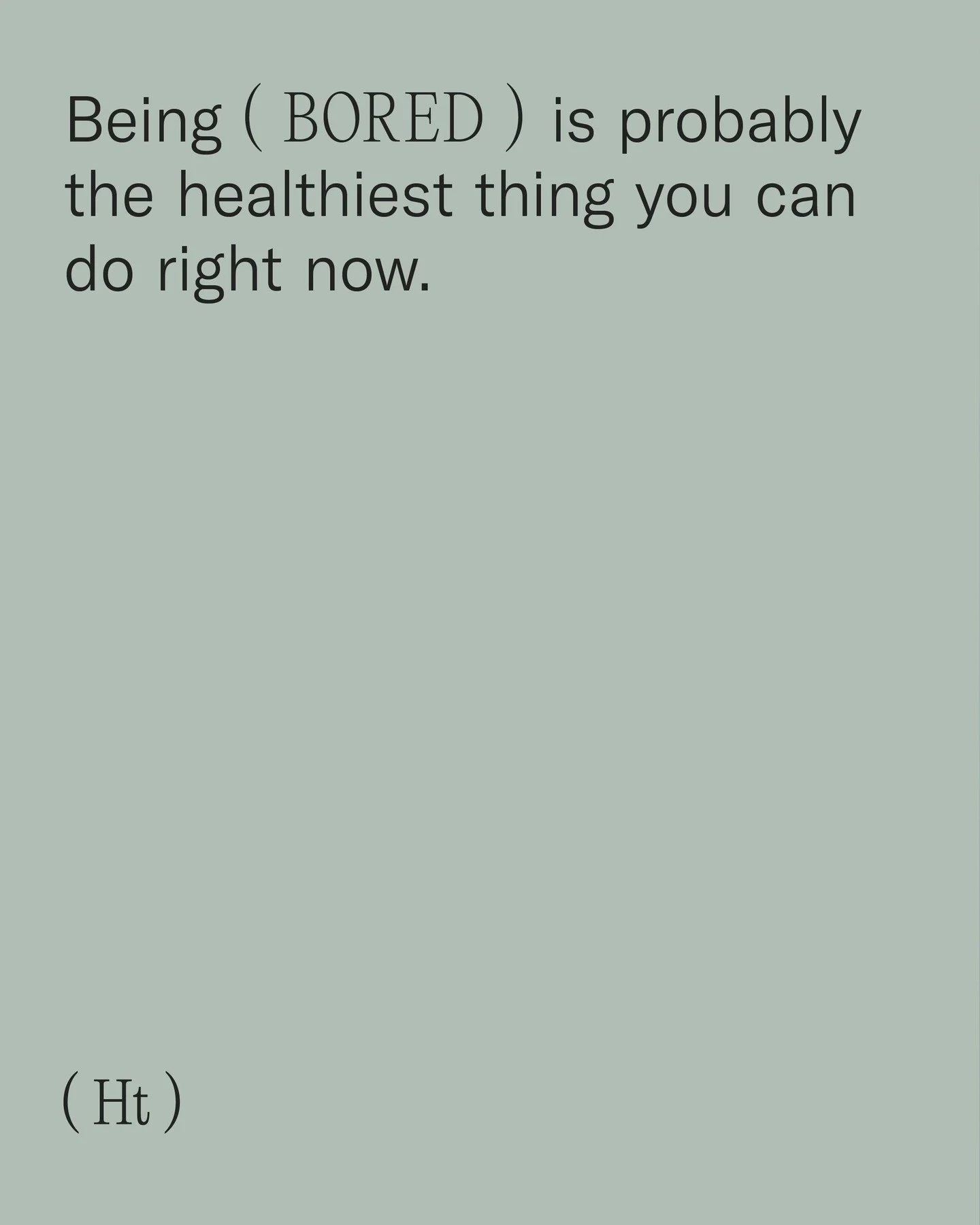 Being ( BORED ) is probably the healthiest thing you can do right now.

( Ht )